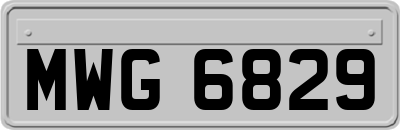 MWG 6829